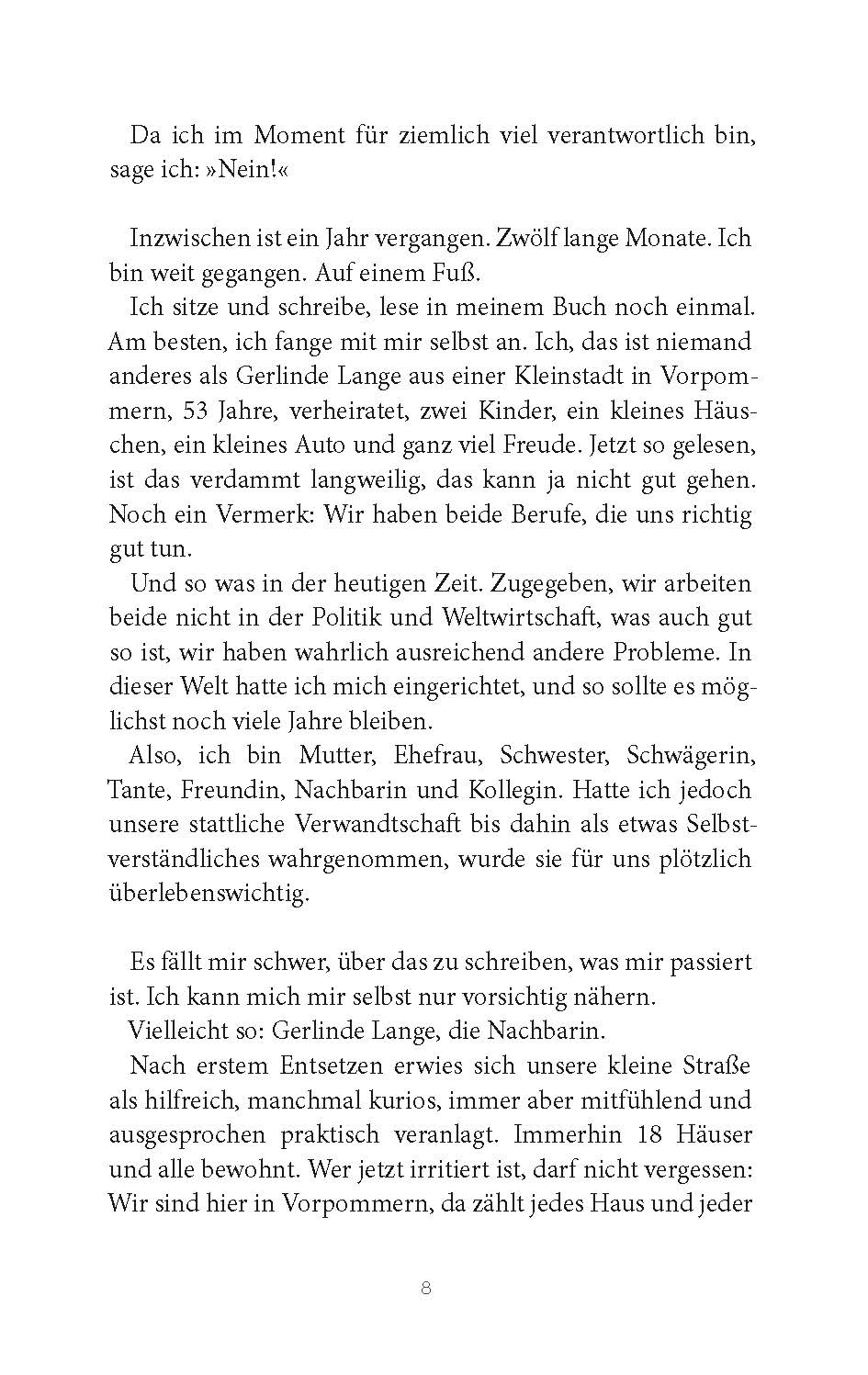 Da ich im Moment für ziemlich viel verantwortlich bin, sage ich: »Nein!«

Inzwischen ist ein Jahr vergangen. Zwölf lange Monate. Ich bin weit gegangen. Auf einem Fuß.

Ich sitze und schreibe, lese in meinem Buch noch einmal. Am besten, ich fange mit mir selbst an. Ich, das ist niemand anderes als Gerlinde Lange aus einer Kleinstadt in Vorpommern, 53 Jahre, verheiratet, zwei Kinder, ein kleines Häuschen, ein kleines Auto und ganz viel Freude. Jetzt so gelesen, ist das verdammt langweilig, das kann ja nicht gut gehen. Noch ein Vermerk: Wir haben beide Berufe, die uns richtig gut tun.

Und so was in der heutigen Zeit. Zugegeben, wir arbeiten beide nicht in der Politik und Weltwirtschaft, was auch gut so ist, wir haben wahrlich ausreichend andere Probleme. In dieser Welt hatte ich mich eingerichtet, und so sollte es möglichst noch viele Jahre bleiben.

Also, ich bin Mutter, Ehefrau, Schwester, Schwägerin, Tante, Freundin, Nachbarin und Kollegin. Hatte ich jedoch unsere stattliche Verwandtschaft bis dahin als etwas Selbstverständliches wahrgenommen, wurde sie für uns plötzlich überlebenswichtig.

Es fällt mir schwer, über das zu schreiben, was mir passiert ist. Ich kann mich mir selbst nur vorsichtig nähern.

Vielleicht so: Gerlinde Lange, die Nachbarin.

Nach erstem Entsetzen erwies sich unsere kleine Straße als hilfreich, manchmal kurios, immer aber mitfühlend und ausgesprochen praktisch veranlagt. Immerhin 18 Häuser und alle bewohnt. Wer jetzt irritiert ist, darf nicht vergessen: Wir sind hier in Vorpommern, da zählt jedes Haus und jeder

8